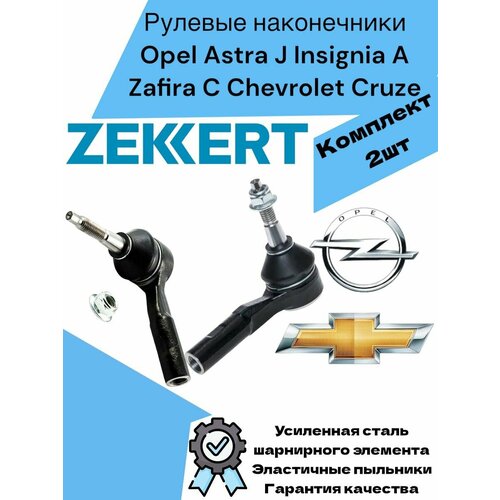 Рулевые наконечники
Opel Astra J Insignia A
Zafira C Chevrolet Cruze

ZEKKERT

Комплект
2шт

OPEL

Усиленная сталь
шарнирного элемента
Эластичные пыльники
Гарантия качества